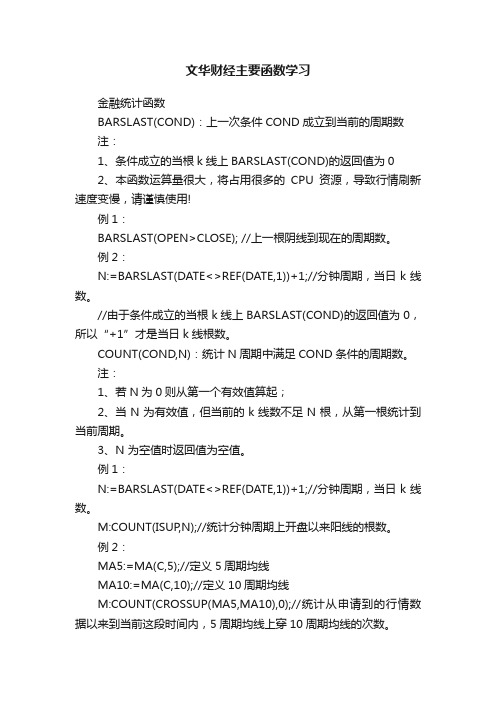 文华财经主要函数学习

金融统计函数

BARSLAST(COND)：上一次条件 COND 成立到当前的周期数

注：

1、条件成立的当根 k 线上 BARSLAST(COND)的返回值为 0

2、本函数运算量很大，将占用很多的 CPU 资源，导致行情刷新速度变慢，请谨慎使用!

例 1：

BARSLAST(OPEN>CLOSE); //上一根阴线到现在的周期数。

例 2：

N:=BARSLAST(DATE<>REF(DATE,1))+1;//分钟周期，当日 k 线数。

//由于条件成立的当根 k 线上 BARSLAST(COND)的返回值为 0，所以“+1”才是当日 k 线根数。

COUNT(COND,N)：统计 N 周期中满足 COND 条件的周期数。

注：

1、若 N 为 0 则从第一个有效值算起；

2、当 N 为有效值，但当前的 k 线数不足 N 根，从第一根统计到当前周期。

3、N 为空值时返回值为空值。

例 1：

N:=BARSLAST(DATE<>REF(DATE,1))+1;//分钟周期，当日 k 线数。

M:COUNT(ISUP,N);//统计分钟周期上开盘以来阳线的根数。

例 2：

MA5:=MA(C,5);//定义 5 周期均线

MA10:=MA(C,10);//定义 10 周期均线

M:COUNT(CROSSUP(MA5,MA10),0);//统计从申请到的行情数据以来到当前这段时间内，5 周期均线上穿 10 周期均线的次数。